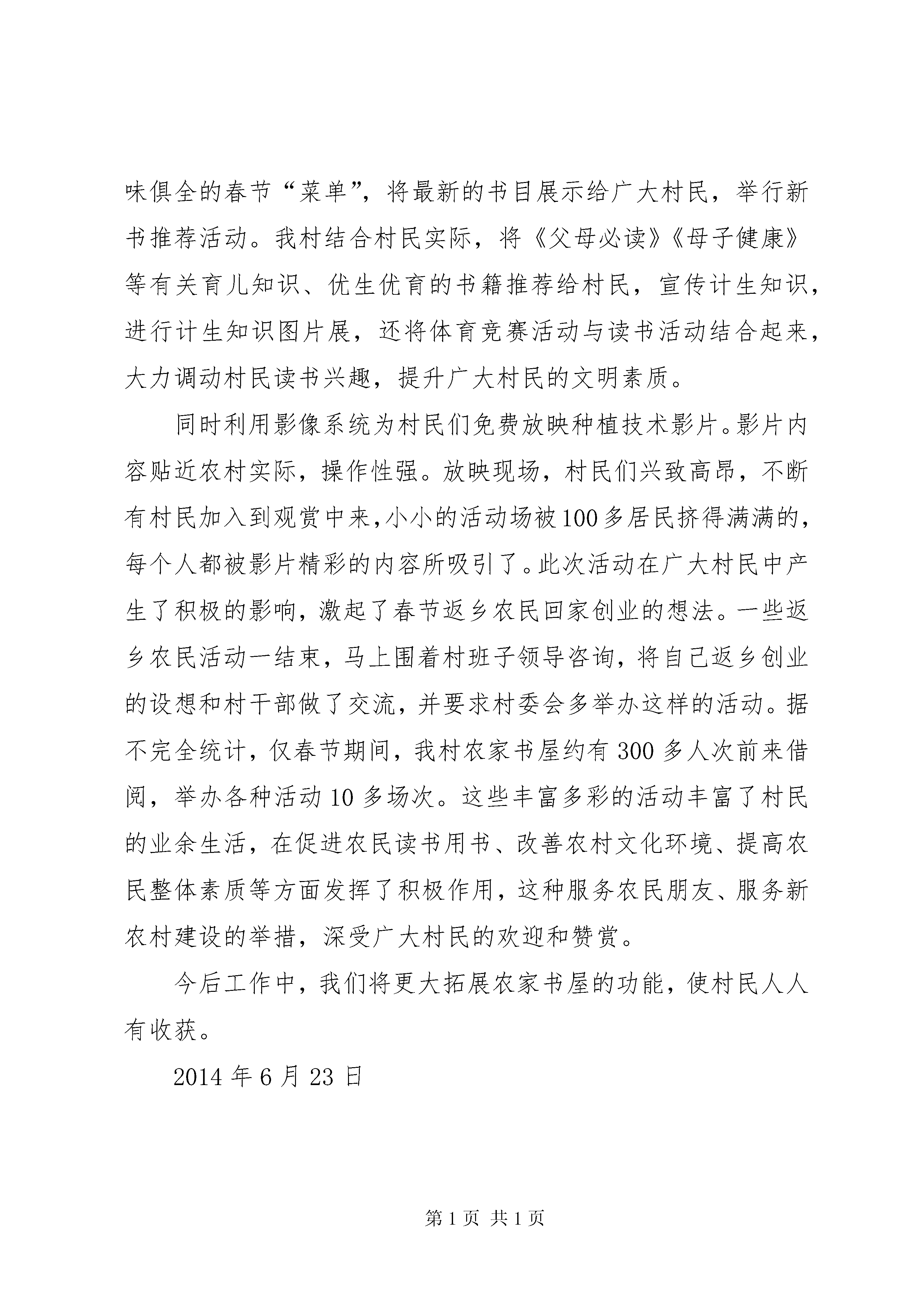 味俱全的春节“菜单”，将最新的书目展示给广大村民，举行新书推荐活动。我村结合村民实际，将《父母必读》《母子健康》等有关育儿知识、优生优育的书籍推荐给村民，宣传计生知识，进行计生知识图片展，还将体育竞赛活动与读书活动结合起来，大力调动村民读书兴趣，提升广大村民的文明素质。

同时利用影像系统为村民们免费放映种植技术影片。影片内容贴近农村实际，操作性强。放映现场，村民们兴致高昂，不断有村民加入到观赏中来，小小的活动场被100多居民挤得满满的，每个人都被影片精彩的内容所吸引了。此次活动在广大村民中产生了积极的影响，激起了春节返乡农民回家创业的想法。一些返乡农民活动一结束，马上围着村班子领导咨询，将自己返乡创业的设想和村干部做了交流，并要求村委会多举办这样的活动。据不完全统计，仅春节期间，我村农家书屋约有300多人次前来借阅，举办各种活动10多场次。这些丰富多彩的活动丰富了村民的业余生活，在促进农民读书用书、改善农村文化环境、提高农民整体素质等方面发挥了积极作用，这种服务农民朋友、服务新农村建设的举措，深受广大村民的欢迎和赞赏。

今后工作中，我们将更大拓展农家书屋的功能，使村民人人有收获。

2014年6月23日

第1页 共1页